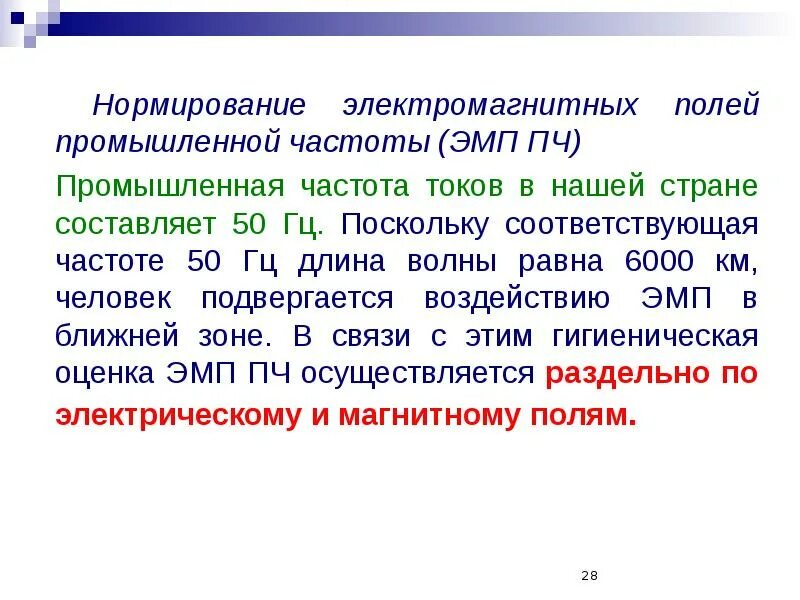 Нормирование электромагнитных полей промышленной частоты (ЭМП ПЧ)

Промышленная частота токов в нашей стране составляет 50 Гц. Поскольку соответствующая частоте 50 Гц длина волны равна 6000 км, человек подвергается воздействию ЭМП в ближней зоне. В связи с этим гигиеническая оценка ЭМП ПЧ осуществляется раздельно по электрическому и магнитному полям.

28